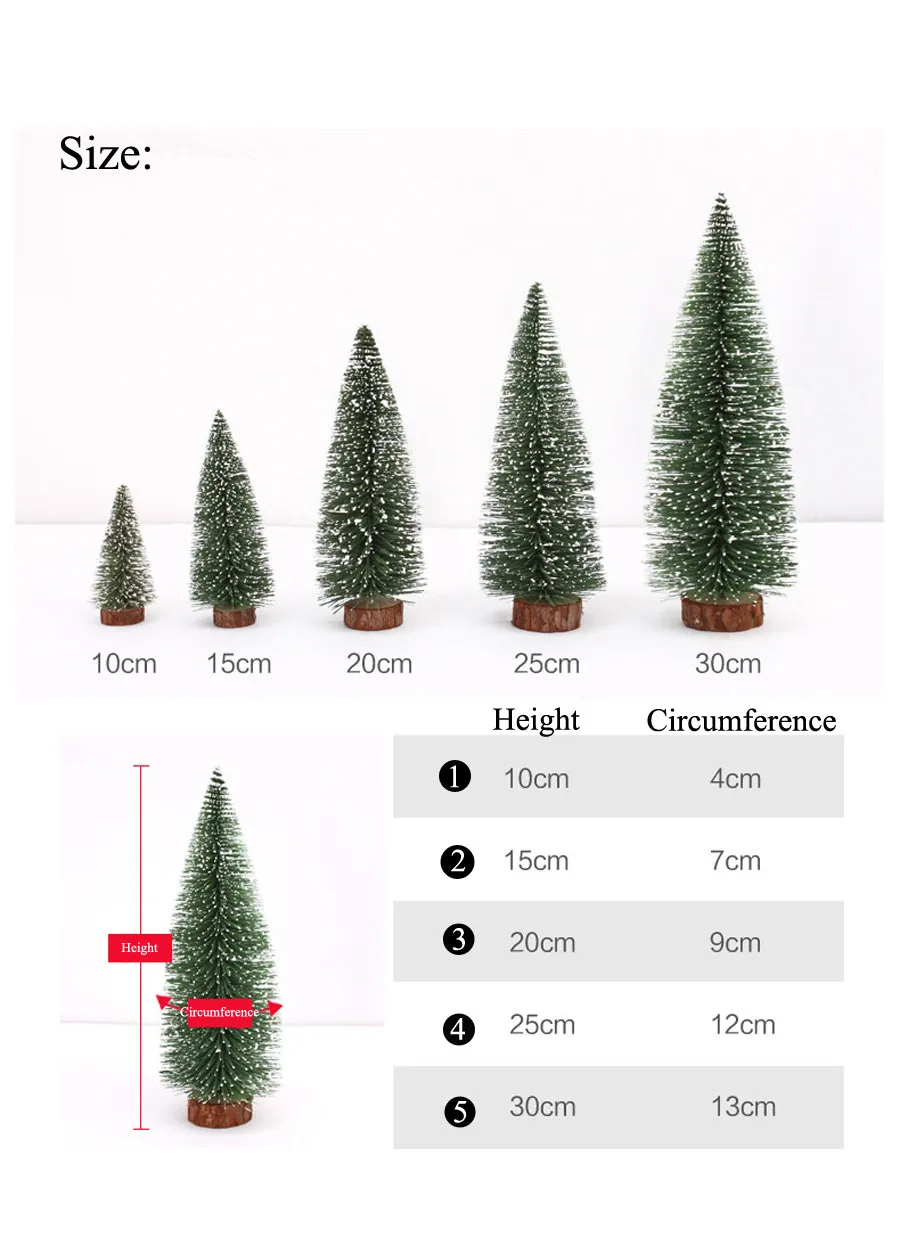 Size:

10cm 15cm 20cm 25cm 30cm

Height

Circumference

|  | Height | Circumference |
|---|---|---|
| ❶ | 10cm | 4cm |
| ❷ | 15cm | 7cm |
| ❸ | 20cm | 9cm |
| ❹ | 25cm | 12cm |
| ❺ | 30cm | 13cm |